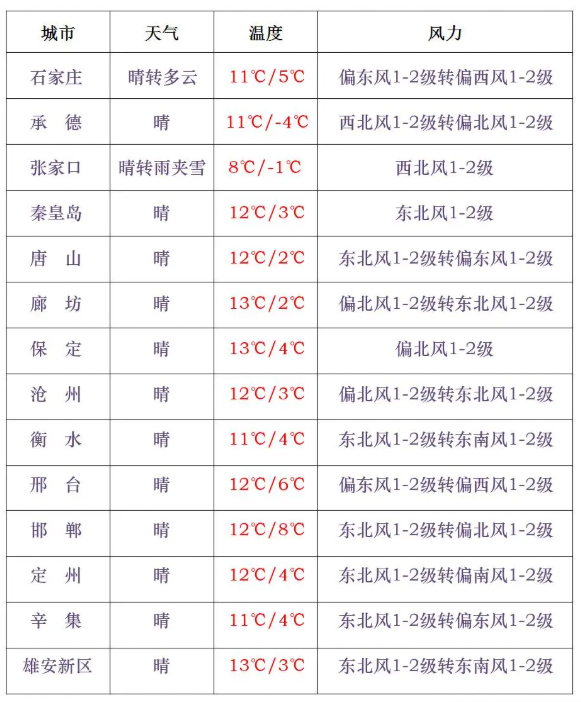 | 城市 | 天气 | 温度 | 风力 |
|---|---|---|---|
| 石家庄 | 晴转多云 | 11℃/5℃ | 偏东风1-2级转偏西风1-2级 |
| 承　德 | 晴 | 11℃/-4℃ | 西北风1-2级转偏北风1-2级 |
| 张家口 | 晴转雨夹雪 | 8℃/-1℃ | 西北风1-2级 |
| 秦皇岛 | 晴 | 12℃/3℃ | 东北风1-2级 |
| 唐　山 | 晴 | 12℃/2℃ | 东北风1-2级转偏东风1-2级 |
| 廊　坊 | 晴 | 13℃/2℃ | 偏北风1-2级转东北风1-2级 |
| 保　定 | 晴 | 13℃/4℃ | 偏北风1-2级 |
| 沧　州 | 晴 | 12℃/3℃ | 偏北风1-2级转东北风1-2级 |
| 衡　水 | 晴 | 11℃/4℃ | 东北风1-2级转东南风1-2级 |
| 邢　台 | 晴 | 12℃/6℃ | 偏东风1-2级转偏西风1-2级 |
| 邯　郸 | 晴 | 12℃/8℃ | 东北风1-2级转偏北风1-2级 |
| 定　州 | 晴 | 12℃/4℃ | 东北风1-2级转偏南风1-2级 |
| 辛　集 | 晴 | 11℃/4℃ | 东北风1-2级转偏东风1-2级 |
| 雄安新区 | 晴 | 13℃/3℃ | 东北风1-2级转东南风1-2级 |